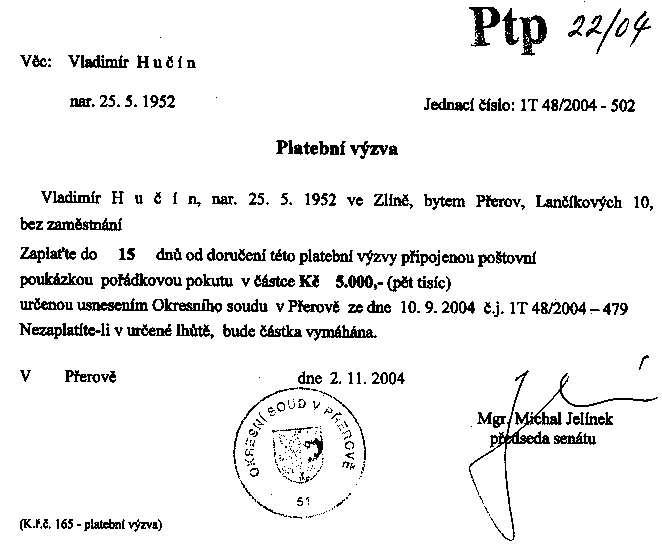 Ptp 22/04

Věc: Vladimír H u č í n

nar. 25. 5. 1952

Jednací číslo: 1T 48/2004 - 502

Platební výzva

Vladimír H u č í n, nar. 25. 5. 1952 ve Zlíně, bytem Přerov, Lančíkových 10, bez zaměstnání

Zaplaťte do 15 dnů od doručení této platební výzvy připojenou poštovní poukázkou pořádkovou pokutu v částce Kč 5.000,- (pět tisíc) určenou usnesením Okresního soudu v Přerově ze dne 10. 9. 2004 č.j. 1T 48/2004 – 479 Nezaplatíte-li v určené lhůtě, bude částka vymáhána.

V Přerově dne 2. 11. 2004

OKRESNÍ SOUD V PŘEROVĚ
51

Mgr. Michal Jelínek
předseda senátu

(K.ř.č. 165 - platební výzva)